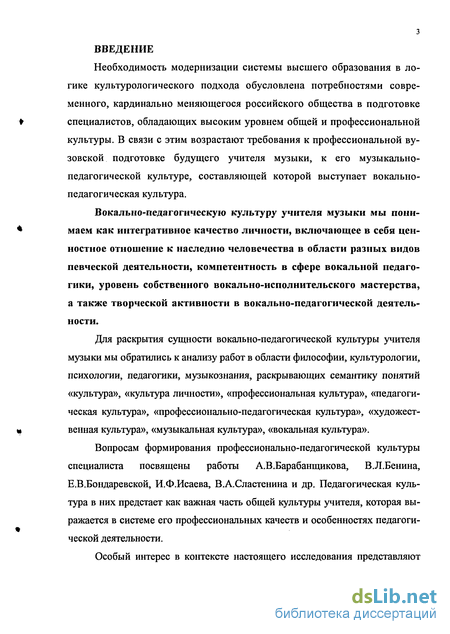 3

ВВЕДЕНИЕ

Необходимость модернизации системы высшего образования в логике культурологического подхода обусловлена потребностями современного, кардинально меняющегося российского общества в подготовке специалистов, обладающих высоким уровнем общей и профессиональной культуры. В связи с этим возрастают требования к профессиональной вузовской подготовке будущего учителя музыки, к его музыкально-педагогической культуре, составляющей которой выступает вокально-педагогическая культура.

Вокально-педагогическую культуру учителя музыки мы понимаем как интегративное качество личности, включающее в себя ценностное отношение к наследию человечества в области разных видов певческой деятельности, компетентность в сфере вокальной педагогики, уровень собственного вокально-исполнительского мастерства, а также творческой активности в вокально-педагогической деятельности.

Для раскрытия сущности вокально-педагогической культуры учителя музыки мы обратились к анализу работ в области философии, культурологии, психологии, педагогики, музыкознания, раскрывающих семантику понятий «культура», «культура личности», «профессиональная культура», «педагогическая культура», «профессионально-педагогическая культура», «художественная культура», «музыкальная культура», «вокальная культура».

Вопросам формирования профессионально-педагогической культуры специалиста посвящены работы А.В.Барабанщикова, В.Л.Бенина, Е.В.Бондаревской, И.Ф.Исаева, В.А.Сластенина и др. Педагогическая культура в них предстает как важная часть общей культуры учителя, которая выражается в системе его профессиональных качеств и особенностях педагогической деятельности.

Особый интерес в контексте настоящего исследования представляют

dsLib.net
библиотека диссертаций